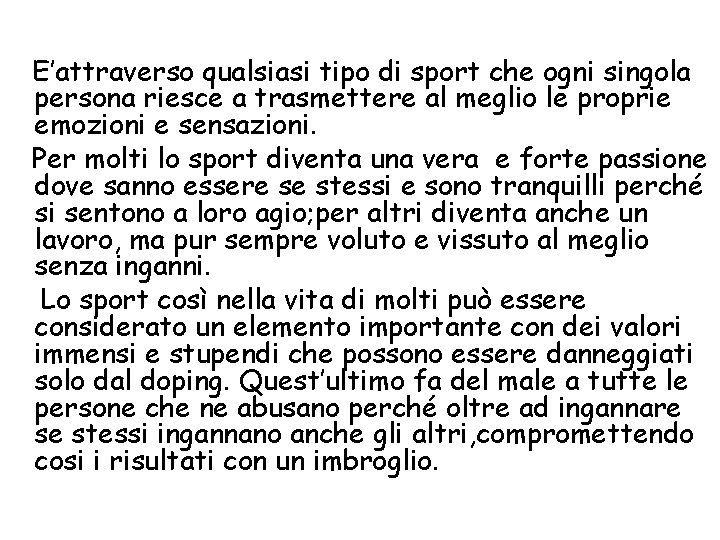 E'attraverso qualsiasi tipo di sport che ogni singola persona riesce a trasmettere al meglio le proprie emozioni e sensazioni.

Per molti lo sport diventa una vera  e forte passione dove sanno essere se stessi e sono tranquilli perché si sentono a loro agio;per altri diventa anche un lavoro, ma pur sempre voluto e vissuto al meglio senza inganni.

Lo sport così nella vita di molti può essere considerato un elemento importante con dei valori immensi e stupendi che possono essere danneggiati solo dal doping. Quest'ultimo fa del male a tutte le persone che ne abusano perché oltre ad ingannare se stessi ingannano anche gli altri,compromettendo cosi i risultati con un imbroglio.